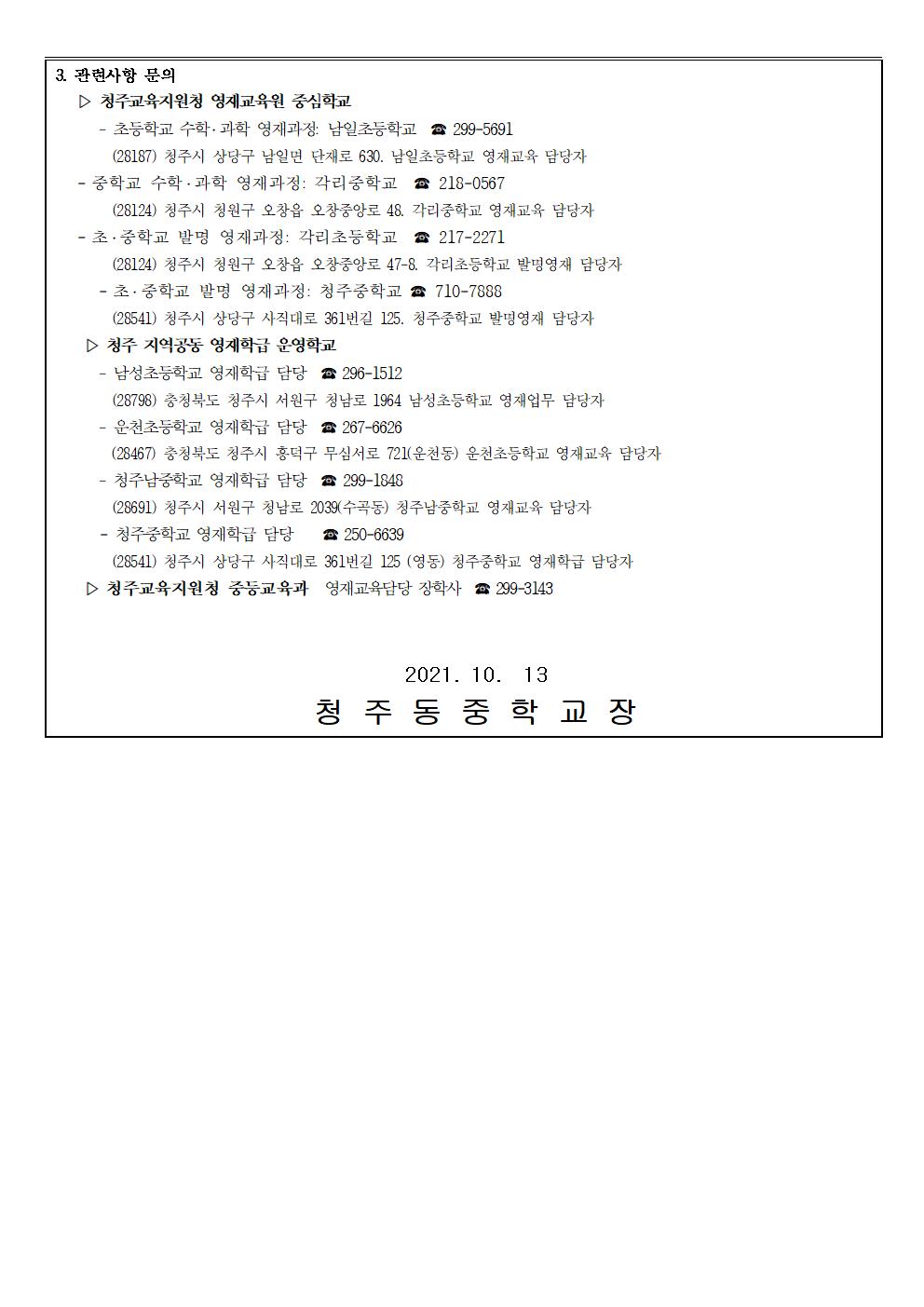 3. 관련사항 문의

▷ 청주교육지원청 영재교육원 중심학교

- 초등학교 수학·과학 영재과정: 남일초등학교 ☎ 299-5691

(28187) 청주시 상당구 남일면 단재로 630. 남일초등학교 영재교육 담당자

- 중학교 수학·과학 영재과정: 각리중학교 ☎ 218-0567

(28124) 청주시 청원구 오창읍 오창중앙로 48. 각리중학교 영재교육 담당자

- 초·중학교 발명 영재과정: 각리초등학교 ☎ 217-2271

(28124) 청주시 청원구 오창읍 오창중앙로 47-8. 각리초등학교 발명영재 담당자

- 초·중학교 발명 영재과정: 청주중학교 ☎ 710-7888

(28541) 청주시 상당구 사직대로 361번길 125. 청주중학교 발명영재 담당자

▷ 청주 지역공동 영재학급 운영학교

- 남성초등학교 영재학급 담당 ☎ 296-1512

(28798) 충청북도 청주시 서원구 청남로 1964 남성초등학교 영재업무 담당자

- 운천초등학교 영재학급 담당 ☎ 267-6626

(28467) 충청북도 청주시 흥덕구 무심서로 721(운천동) 운천초등학교 영재교육 담당자

- 청주남중학교 영재학급 담당 ☎ 299-1848

(28691) 청주시 서원구 청남로 2039(수곡동) 청주남중학교 영재교육 담당자

- 청주중학교 영재학급 담당 ☎ 250-6639

(28541) 청주시 상당구 사직대로 361번길 125 (영동) 청주중학교 영재학급 담당자

▷ 청주교육지원청 중등교육과 영재교육담당 장학사 ☎ 299-3143

2021. 10. 13

청 주 동 중 학 교 장